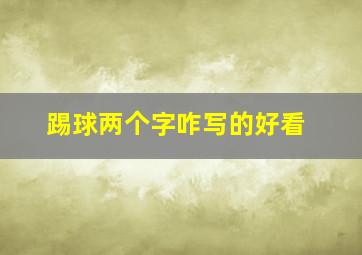 踢球两个字咋写的好看